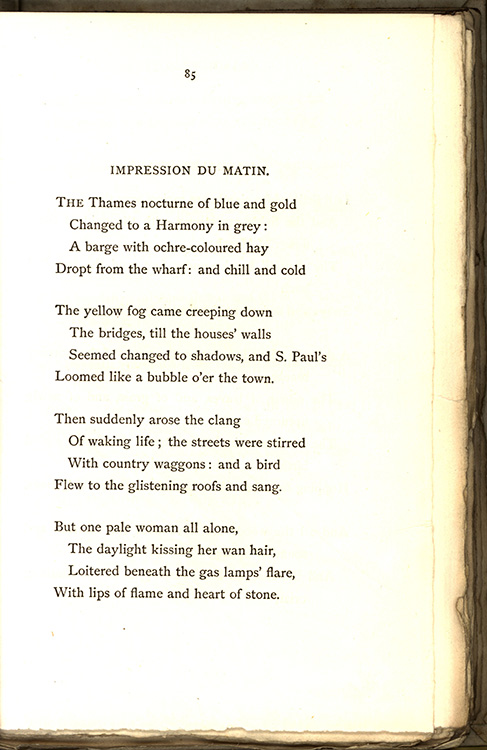 85

IMPRESSION DU MATIN.

THE Thames nocturne of blue and gold
Changed to a Harmony in grey:
A barge with ochre-coloured hay
Dropt from the wharf: and chill and cold

The yellow fog came creeping down
The bridges, till the houses' walls
Seemed changed to shadows, and S. Paul's
Loomed like a bubble o'er the town.

Then suddenly arose the clang
Of waking life; the streets were stirred
With country waggons: and a bird
Flew to the glistening roofs and sang.

But one pale woman all alone,
The daylight kissing her wan hair,
Loitered beneath the gas lamps' flare,
With lips of flame and heart of stone.